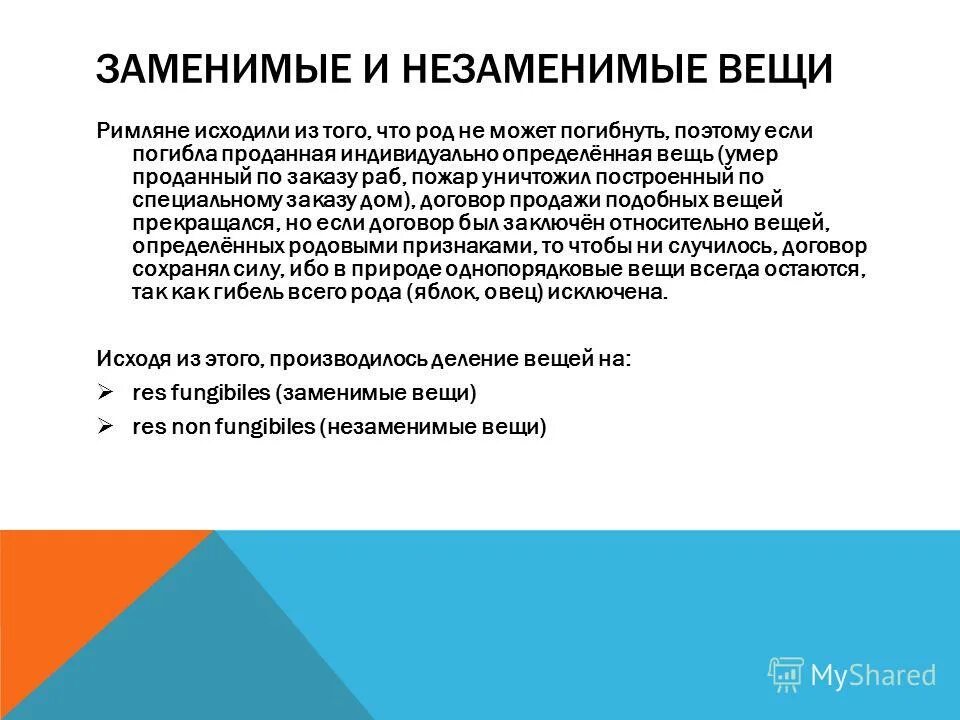 ЗАМЕНИМЫЕ И НЕЗАМЕНИМЫЕ ВЕЩИ

Римляне исходили из того, что род не может погибнуть, поэтому если погибла проданная индивидуально определённая вещь (умер проданный по заказу раб, пожар уничтожил построенный по специальному заказу дом), договор продажи подобных вещей прекращался, но если договор был заключён относительно вещей, определённых родовыми признаками, то чтобы ни случилось, договор сохранял силу, ибо в природе однопорядковые вещи всегда остаются, так как гибель всего рода (яблок, овец) исключена.

Исходя из этого, производилось деление вещей на:

➢ res fungibiles (заменимые вещи)

➢ res non fungibiles (незаменимые вещи)

MyShared